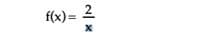 $f(x) = \frac{2}{x}$